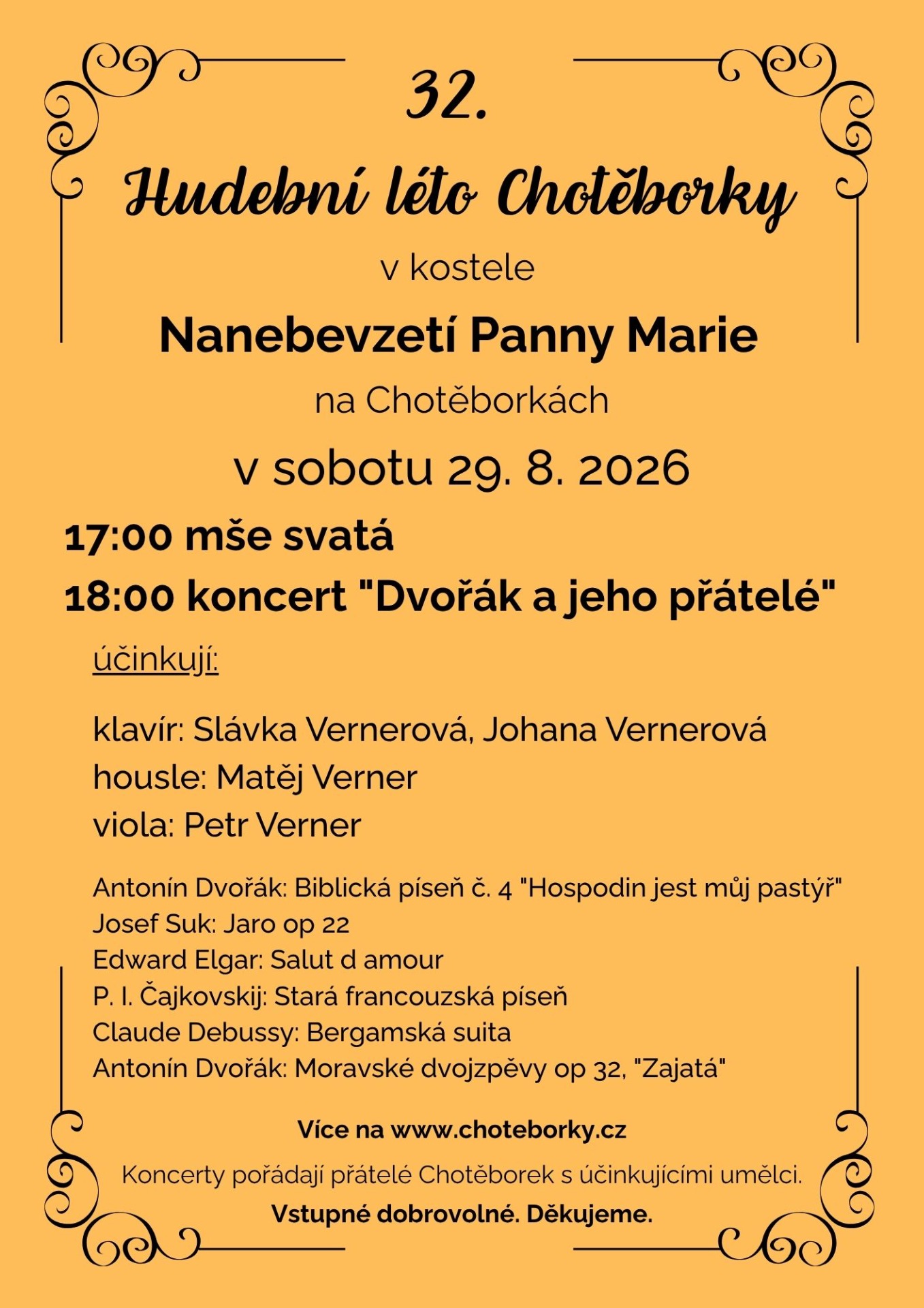 32.

Hudební léto Chotěborky

v kostele

Nanebevzetí Panny Marie

na Chotěborkách

v sobotu 29. 8. 2026

17:00 mše svatá

18:00 koncert "Dvořák a jeho přátelé"

účinkují:

klavír: Slávka Vernerová, Johana Vernerová
housle: Matěj Verner
viola: Petr Verner

Antonín Dvořák: Biblická píseň č. 4 "Hospodin jest můj pastýř"
Josef Suk: Jaro op 22
Edward Elgar: Salut d amour
P. I. Čajkovskij: Stará francouzská píseň
Claude Debussy: Bergamská suita
Antonín Dvořák: Moravské dvojzpěvy op 32, "Zajatá"

Více na www.choteborky.cz

Koncerty pořádají přátelé Chotěborek s účinkujícími umělci.

Vstupné dobrovolné. Děkujeme.